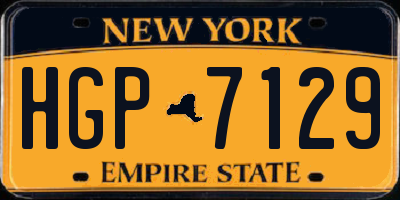 NEW YORK

HGP 7129

EMPIRE STATE